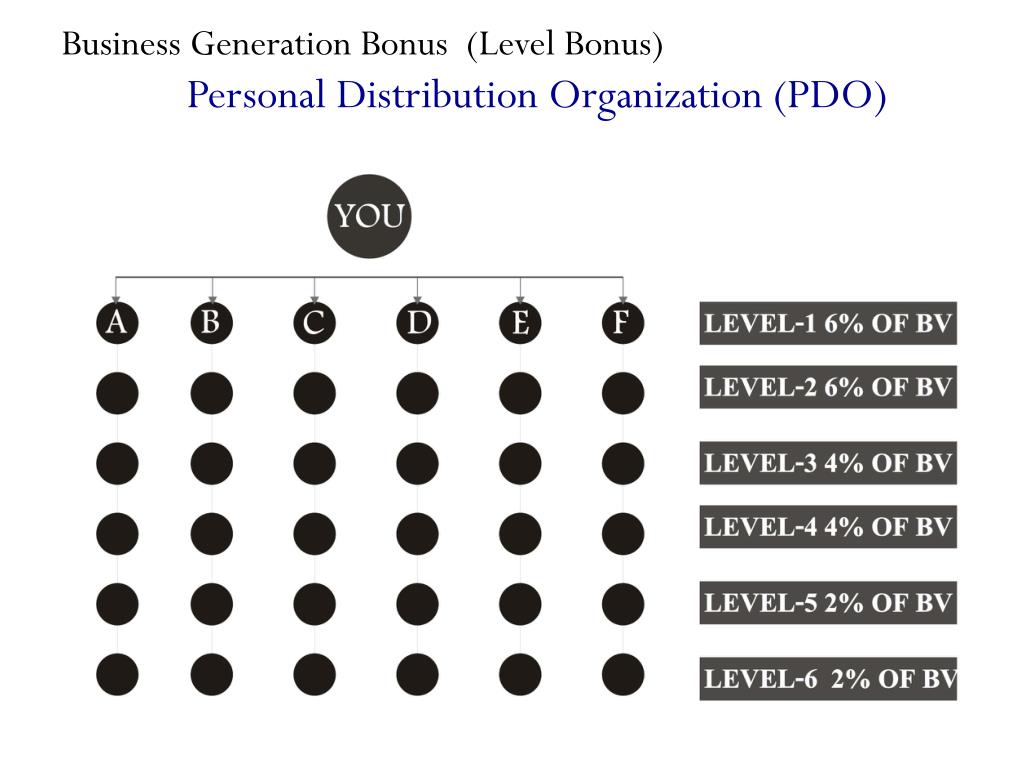 Business Generation Bonus (Level Bonus)
Personal Distribution Organization (PDO)

YOU

A B C D E F

LEVEL-1 6% OF BV
LEVEL-2 6% OF BV
LEVEL-3 4% OF BV
LEVEL-4 4% OF BV
LEVEL-5 2% OF BV
LEVEL-6 2% OF BV